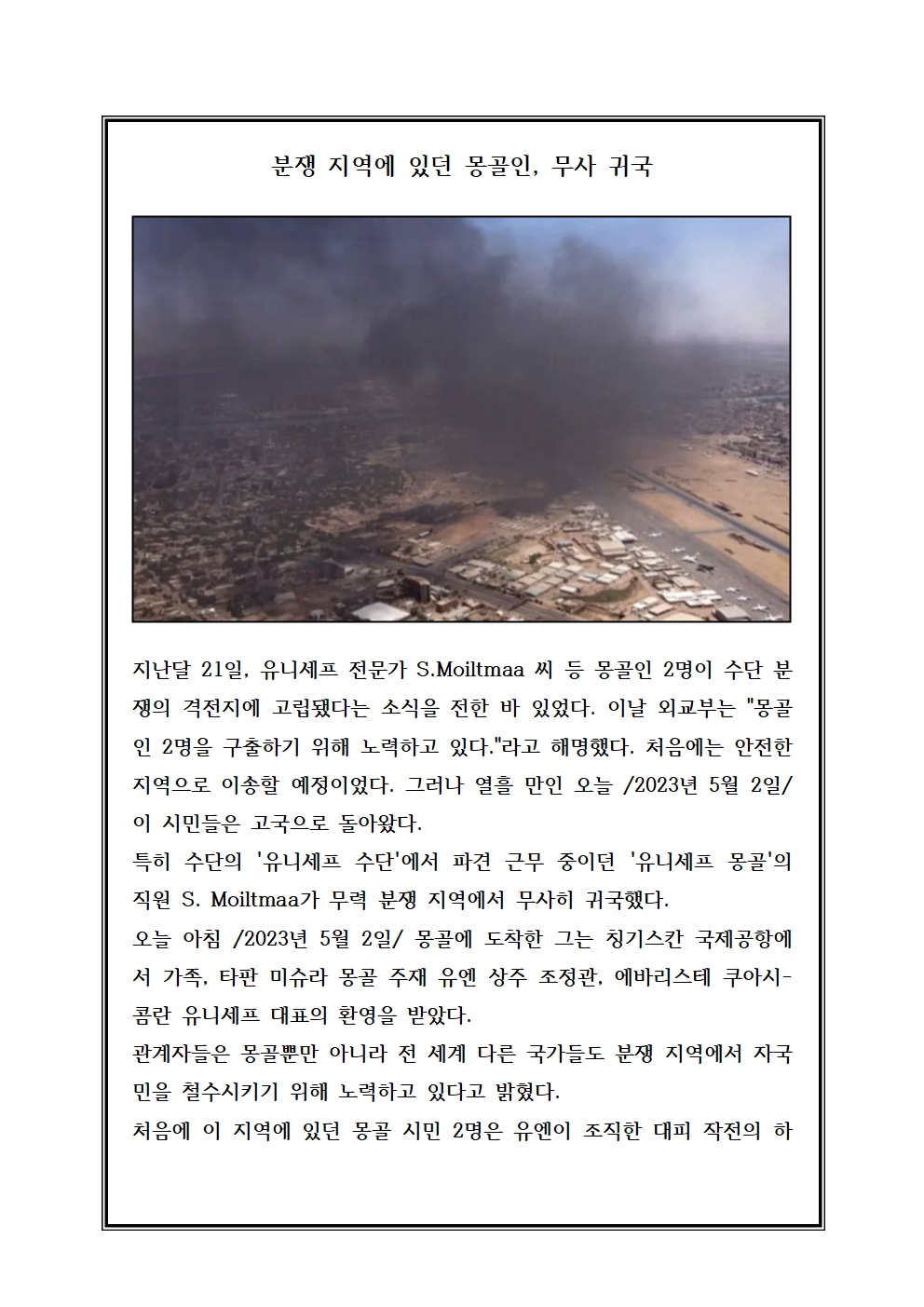 분쟁 지역에 있던 몽골인, 무사 귀국

지난달 21일, 유니세프 전문가 S.Moiltmaa 씨 등 몽골인 2명이 수단 분쟁의 격전지에 고립됐다는 소식을 전한 바 있었다. 이날 외교부는 "몽골인 2명을 구출하기 위해 노력하고 있다."라고 해명했다. 처음에는 안전한 지역으로 이송할 예정이었다. 그러나 열흘 만인 오늘 /2023년 5월 2일/ 이 시민들은 고국으로 돌아왔다.
특히 수단의 '유니세프 수단'에서 파견 근무 중이던 '유니세프 몽골'의 직원 S. Moiltmaa가 무력 분쟁 지역에서 무사히 귀국했다.
오늘 아침 /2023년 5월 2일/ 몽골에 도착한 그는 칭기스칸 국제공항에서 가족, 타판 미슈라 몽골 주재 유엔 상주 조정관, 에바리스테 쿠아시-콤란 유니세프 대표의 환영을 받았다.
관계자들은 몽골뿐만 아니라 전 세계 다른 국가들도 분쟁 지역에서 자국민을 철수시키기 위해 노력하고 있다고 밝혔다.
처음에 이 지역에 있던 몽골 시민 2명은 유엔이 조직한 대피 작전의 하